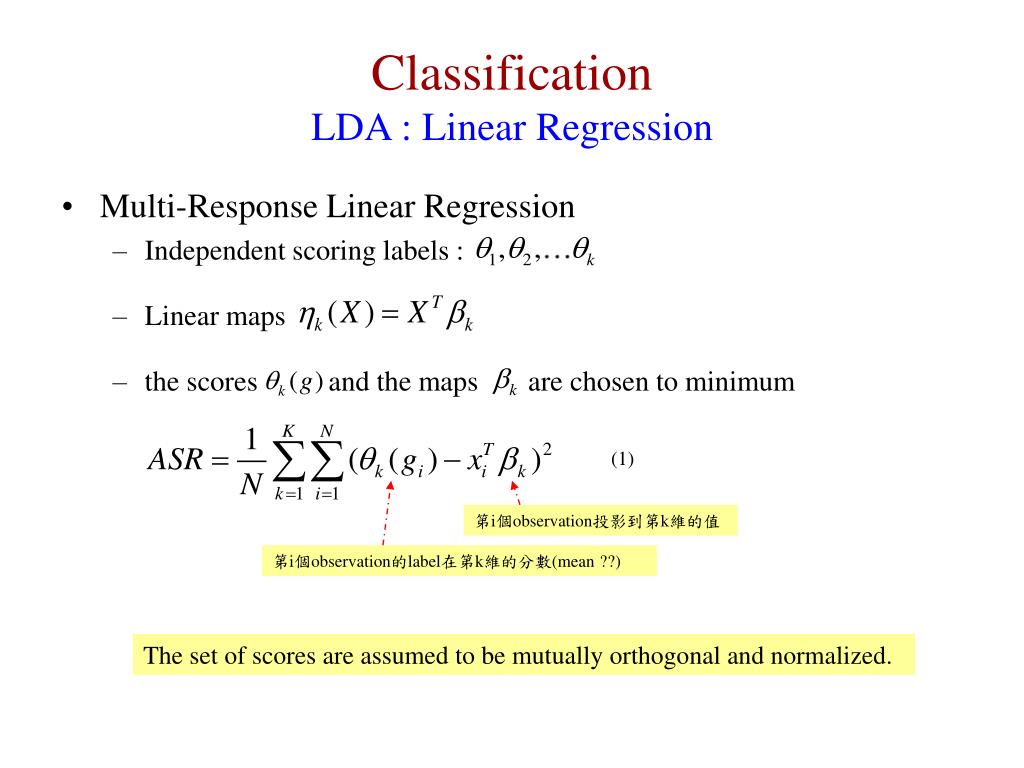 Classification
LDA : Linear Regression

• Multi-Response Linear Regression
– Independent scoring labels : $\theta_1, \theta_2, \ldots \theta_k$
– Linear maps $\eta_k(X) = X^T \beta_k$
– the scores $\theta_k(g)$ and the maps $\beta_k$ are chosen to minimum

$ASR = \frac{1}{N} \sum_{k=1}^{K} \sum_{i=1}^{N} (\theta_k(g_i) - x_i^T \beta_k)^2$ (1)

第i個observation投影到第k維的值

第i個observation的label在第k維的分數(mean ??)

The set of scores are assumed to be mutually orthogonal and normalized.